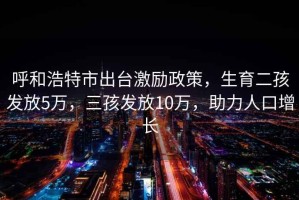 呼和浩特市出台激励政策，生育二孩发放5万，三孩发放10万，助力人口增长